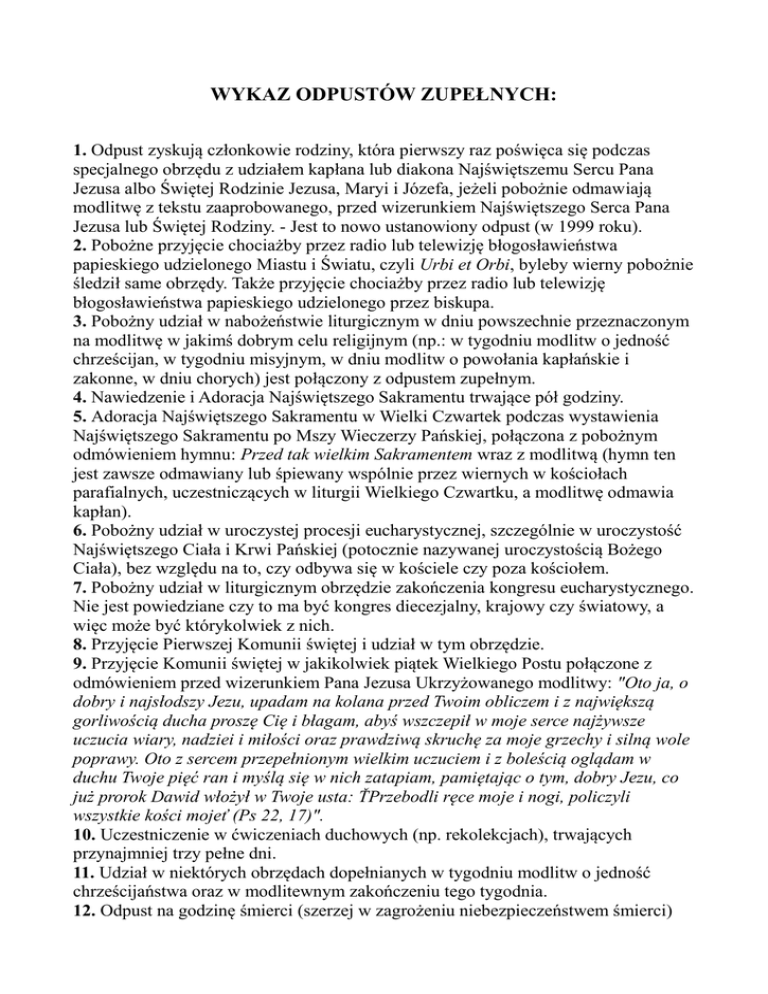 WYKAZ ODPUSTÓW ZUPEŁNYCH:

1. Odpust zyskują członkowie rodziny, która pierwszy raz poświęca się podczas specjalnego obrzędu z udziałem kapłana lub diakona Najświętszemu Sercu Pana Jezusa albo Świętej Rodzinie Jezusa, Maryi i Józefa, jeżeli pobożnie odmawiają modlitwę z tekstu zaaprobowanego, przed wizerunkiem Najświętszego Serca Pana Jezusa lub Świętej Rodziny. - Jest to nowo ustanowiony odpust (w 1999 roku).
2. Pobożne przyjęcie chociażby przez radio lub telewizję błogosławieństwa papieskiego udzielonego Miastu i Światu, czyli Urbi et Orbi, byleby wierny pobożnie śledził same obrzędy. Także przyjęcie chociażby przez radio lub telewizję błogosławieństwa papieskiego udzielonego przez biskupa.
3. Pobożny udział w nabożeństwie liturgicznym w dniu powszechnie przeznaczonym na modlitwę w jakimś dobrym celu religijnym (np.: w tygodniu modlitw o jedność chrześcijan, w tygodniu misyjnym, w dniu modlitw o powołania kapłańskie i zakonne, w dniu chorych) jest połączony z odpustem zupełnym.
4. Nawiedzenie i Adoracja Najświętszego Sakramentu trwające pół godziny.
5. Adoracja Najświętszego Sakramentu w Wielki Czwartek podczas wystawienia Najświętszego Sakramentu po Mszy Wieczerzy Pańskiej, połączona z pobożnym odmówieniem hymnu: Przed tak wielkim Sakramentem wraz z modlitwą (hymn ten jest zawsze odmawiany lub śpiewany wspólnie przez wiernych w kościołach parafialnych, uczestniczących w liturgii Wielkiego Czwartku, a modlitwę odmawia kapłan).
6. Pobożny udział w uroczystej procesji eucharystycznej, szczególnie w uroczystość Najświętszego Ciała i Krwi Pańskiej (potocznie nazywanej uroczystością Bożego Ciała), bez względu na to, czy odbywa się w kościele czy poza kościołem.
7. Pobożny udział w liturgicznym obrzędzie zakończenia kongresu eucharystycznego. Nie jest powiedziane czy to ma być kongres diecezjalny, krajowy czy światowy, a więc może być którykolwiek z nich.
8. Przyjęcie Pierwszej Komunii świętej i udział w tym obrzędzie.
9. Przyjęcie Komunii świętej w jakikolwiek piątek Wielkiego Postu połączone z odmówieniem przed wizerunkiem Pana Jezusa Ukrzyżowanego modlitwy: "Oto ja, o dobry i najsłodszy Jezu, upadam na kolana przed Twoim obliczem i z największą gorliwością ducha proszę Cię i błagam, abyś wszczepił w moje serce najżywsze uczucia wiary, nadziei i miłości oraz prawdziwą skruchę za moje grzechy i silną wolę poprawy. Oto z sercem przepełnionym wielkim uczuciem i z boleścią oglądam w duchu Twoje pięć ran i myślą się w nich zatapiam, pamiętając o tym, dobry Jezu, co już prorok Dawid włożył w Twoje usta: ŤPrzebodli ręce moje i nogi, policzyli wszystkie kości mojeť (Ps 22, 17)".
10. Uczestniczenie w ćwiczeniach duchowych (np. rekolekcjach), trwających przynajmniej trzy pełne dni.
11. Udział w niektórych obrzędach dopełnianych w tygodniu modlitw o jedność chrześcijaństwa oraz w modlitewnym zakończeniu tego tygodnia.
12. Odpust na godzinę śmierci (szerzej w zagrożeniu niebezpieczeństwem śmierci)